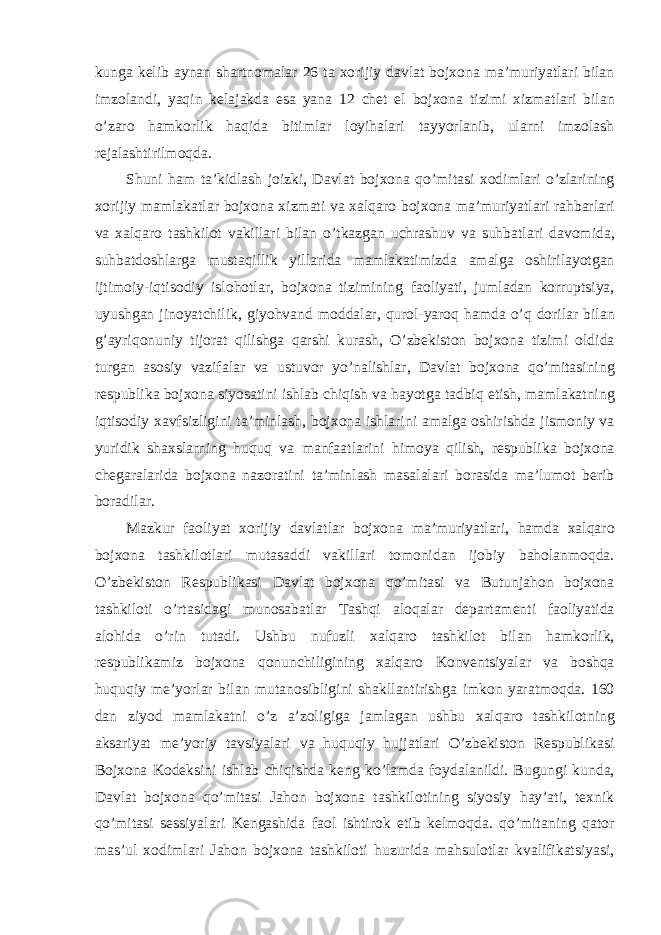 kunga kelib aynan shartnomalar 26 ta xorijiy davlat bojxona ma’muriyatlari bilan imzolandi, yaqin kelajakda esa yana 12 chet el bojxona tizimi xizmatlari bilan o’zaro hamkorlik haqida bitimlar loyihalari tayyorlanib, ularni imzolash rejalashtirilmoqda.

Shuni ham ta’kidlash joizki, Davlat bojxona qo’mitasi xodimlari o’zlarining xorijiy mamlakatlar bojxona xizmati va xalqaro bojxona ma’muriyatlari rahbarlari va xalqaro tashkilot vakillari bilan o’tkazgan uchrashuv va suhbatlari davomida, suhbatdoshlarga mustaqillik yillarida mamlakatimizda amalga oshirilayotgan ijtimoiy-iqtisodiy islohotlar, bojxona tizimining faoliyati, jumladan korruptsiya, uyushgan jinoyatchilik, giyohvand moddalar, qurol-yaroq hamda o’q dorilar bilan g’ayriqonuniy tijorat qilishga qarshi kurash, O’zbekiston bojxona tizimi oldida turgan asosiy vazifalar va ustuvor yo’nalishlar, Davlat bojxona qo’mitasining respublika bojxona siyosatini ishlab chiqish va hayotga tadbiq etish, mamlakatning iqtisodiy xavfsizligini ta’minlash, bojxona ishlarini amalga oshirishda jismoniy va yuridik shaxslarning huquq va manfaatlarini himoya qilish, respublika bojxona chegaralarida bojxona nazoratini ta’minlash masalalari borasida ma’lumot berib boradilar.

Mazkur faoliyat xorijiy davlatlar bojxona ma’muriyatlari, hamda xalqaro bojxona tashkilotlari mutasaddi vakillari tomonidan ijobiy baholanmoqda. O’zbekiston Respublikasi Davlat bojxona qo’mitasi va Butunjahon bojxona tashkiloti o’rtasidagi munosabatlar Tashqi aloqalar departamenti faoliyatida alohida o’rin tutadi. Ushbu nufuzli xalqaro tashkilot bilan hamkorlik, respublikamiz bojxona qonunchiligining xalqaro Konventsiyalar va boshqa huquqiy me’yorlar bilan mutanosibligini shakllantirishga imkon yaratmoqda. 160 dan ziyod mamlakatni o’z a’zoligiga jamlagan ushbu xalqaro tashkilotning aksariyat me’yoriy tavsiyalari va huquqiy hujjatlari O’zbekiston Respublikasi Bojxona Kodeksini ishlab chiqishda keng ko’lamda foydalanildi. Bugungi kunda, Davlat bojxona qo’mitasi Jahon bojxona tashkilotining siyosiy hay’ati, texnik qo’mitasi sessiyalari Kengashida faol ishtirok etib kelmoqda. qo’mitaning qator mas’ul xodimlari Jahon bojxona tashkiloti huzurida mahsulotlar kvalifikatsiyasi,